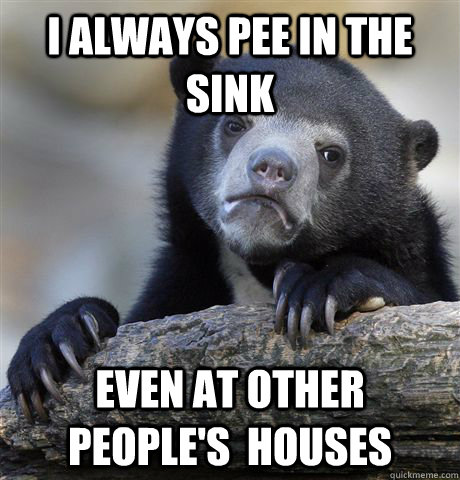 I ALWAYS PEE IN THE SINK

EVEN AT OTHER PEOPLE'S HOUSES

quickmeme.com